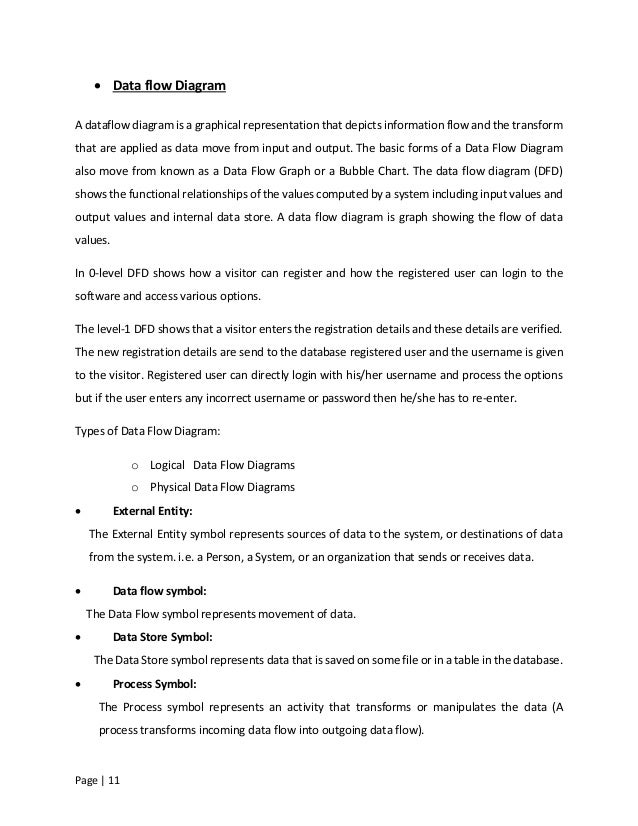 • Data flow Diagram

A dataflow diagram is a graphical representation that depicts information flow and the transform that are applied as data move from input and output. The basic forms of a Data Flow Diagram also move from known as a Data Flow Graph or a Bubble Chart. The data flow diagram (DFD) shows the functional relationships of the values computed by a system including input values and output values and internal data store. A data flow diagram is graph showing the flow of data values.

In 0-level DFD shows how a visitor can register and how the registered user can login to the software and access various options.

The level-1 DFD shows that a visitor enters the registration details and these details are verified. The new registration details are send to the database registered user and the username is given to the visitor. Registered user can directly login with his/her username and process the options but if the user enters any incorrect username or password then he/she has to re-enter.

Types of Data Flow Diagram:

o Logical Data Flow Diagrams
o Physical Data Flow Diagrams

• External Entity:
The External Entity symbol represents sources of data to the system, or destinations of data from the system. i.e. a Person, a System, or an organization that sends or receives data.

• Data flow symbol:
The Data Flow symbol represents movement of data.

• Data Store Symbol:
The Data Store symbol represents data that is saved on some file or in a table in the database.

• Process Symbol:
The Process symbol represents an activity that transforms or manipulates the data (A process transforms incoming data flow into outgoing data flow).

Page | 11